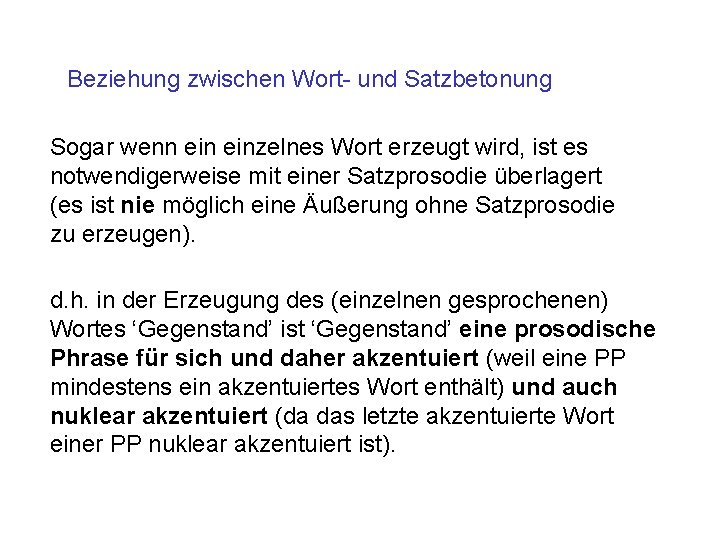 Beziehung zwischen Wort- und Satzbetonung

Sogar wenn ein einzelnes Wort erzeugt wird, ist es notwendigerweise mit einer Satzprosodie überlagert (es ist nie möglich eine Äußerung ohne Satzprosodie zu erzeugen).

d.h. in der Erzeugung des (einzelnen gesprochenen) Wortes ‘Gegenstand’ ist ‘Gegenstand’ eine prosodische Phrase für sich und daher akzentuiert (weil eine PP mindestens ein akzentuiertes Wort enthält) und auch nuklear akzentuiert (da das letzte akzentuierte Wort einer PP nuklear akzentuiert ist).